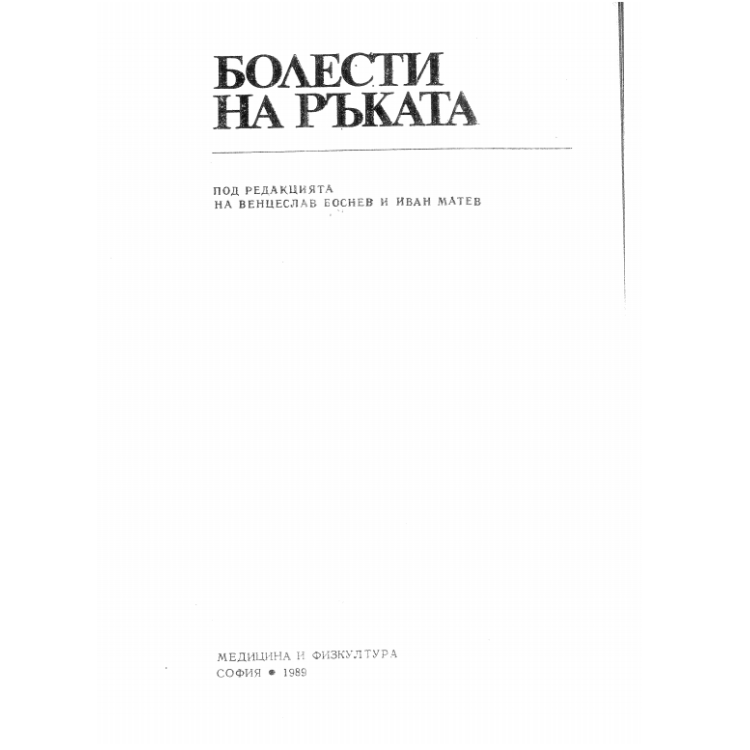 БОЛЕСТИ
НА РЪКАТА

ПОД РЕДАКЦИЯТА
НА ВЕНЦЕСЛАВ БОСНЕВ И ИВАН МАТЕВ

МЕДИЦИНА И ФИЗКУЛТУРА
СОФИЯ • 1989